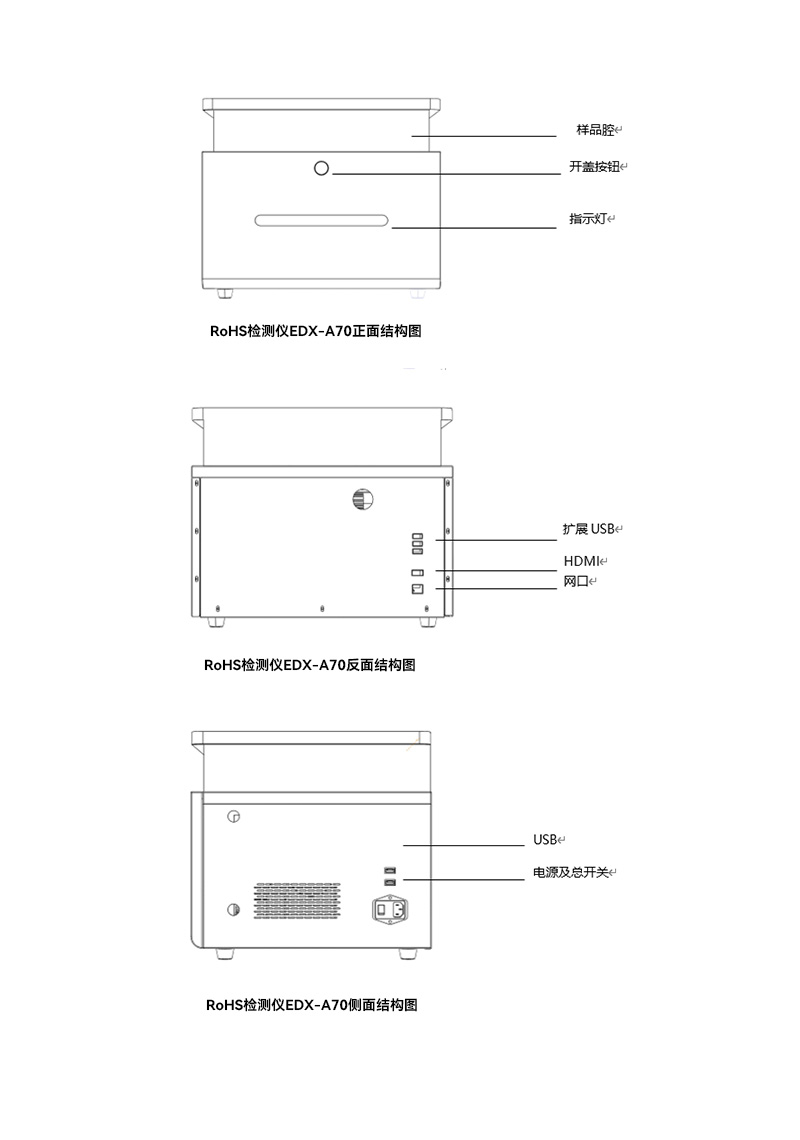 样品腔
开盖按钮
指示灯

RoHS检测仪EDX-A70正面结构图

扩展 USB
HDMI
网口

RoHS检测仪EDX-A70反面结构图

USB
电源及总开关

RoHS检测仪EDX-A70侧面结构图